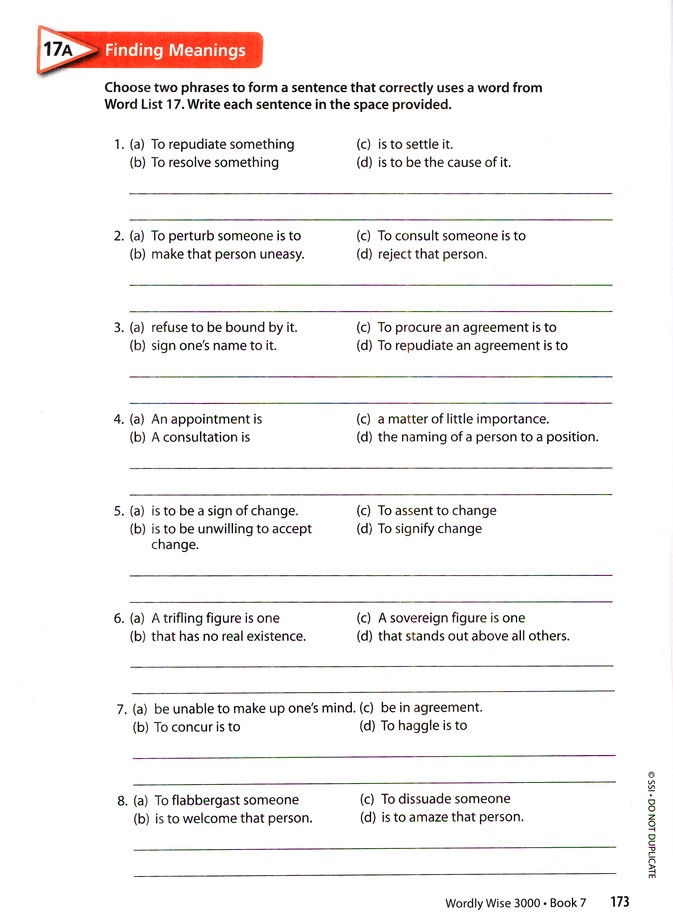 17A Finding Meanings

Choose two phrases to form a sentence that correctly uses a word from Word List 17. Write each sentence in the space provided.

1. (a) To repudiate something
(b) To resolve something
(c) is to settle it.
(d) is to be the cause of it.

2. (a) To perturb someone is to
(b) make that person uneasy.
(c) To consult someone is to
(d) reject that person.

3. (a) refuse to be bound by it.
(b) sign one's name to it.
(c) To procure an agreement is to
(d) To repudiate an agreement is to

4. (a) An appointment is
(b) A consultation is
(c) a matter of little importance.
(d) the naming of a person to a position.

5. (a) is to be a sign of change.
(b) is to be unwilling to accept change.
(c) To assent to change
(d) To signify change

6. (a) A trifling figure is one
(b) that has no real existence.
(c) A sovereign figure is one
(d) that stands out above all others.

7. (a) be unable to make up one's mind.
(b) To concur is to
(c) be in agreement.
(d) To haggle is to

8. (a) To flabbergast someone
(b) is to welcome that person.
(c) To dissuade someone
(d) is to amaze that person.

© SSI • DO NOT DUPLICATE

Wordly Wise 3000 • Book 7 173